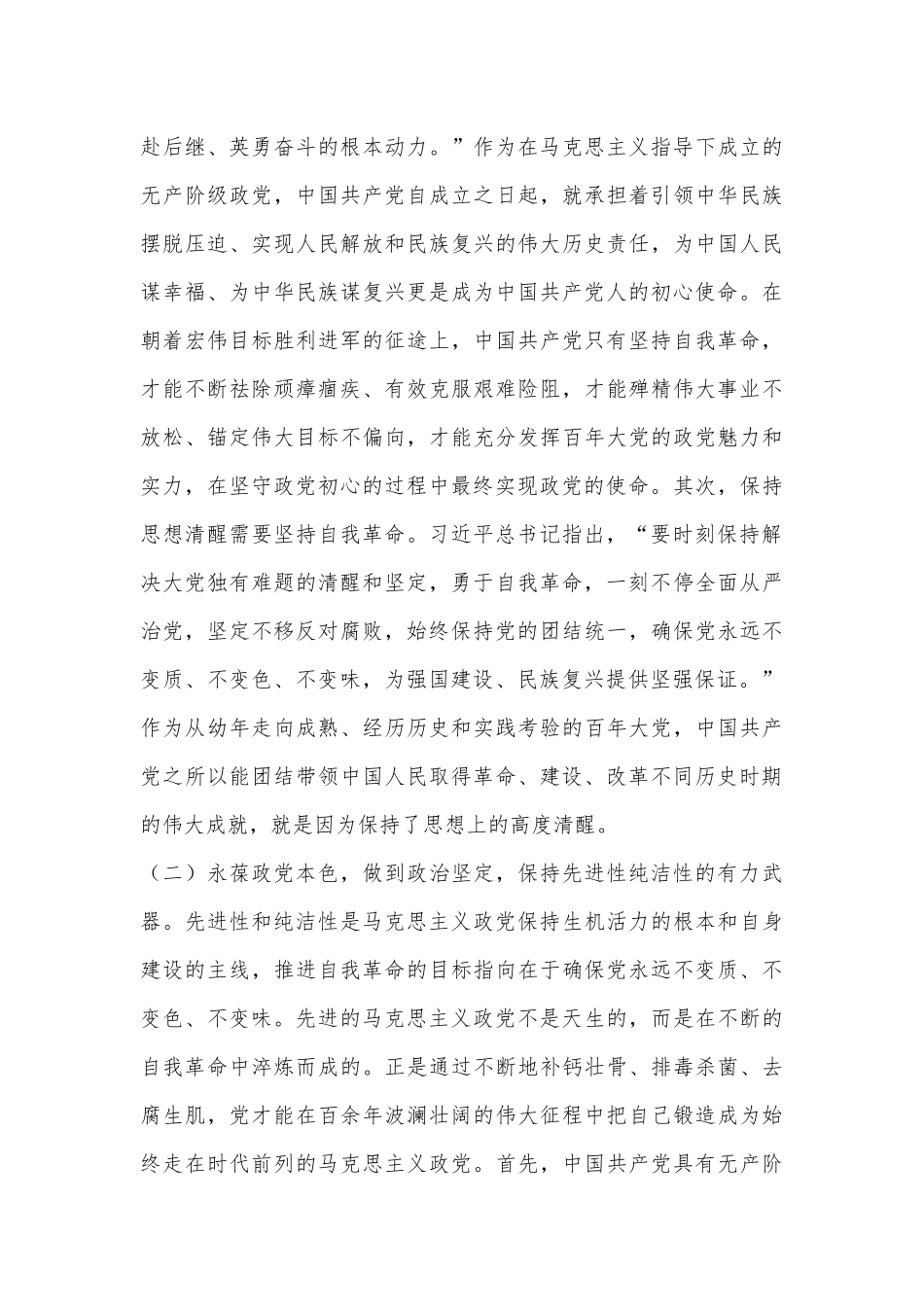 赴后继、英勇奋斗的根本动力。”作为在马克思主义指导下成立的无产阶级政党，中国共产党自成立之日起，就承担着引领中华民族摆脱压迫、实现人民解放和民族复兴的伟大历史责任，为中国人民谋幸福、为中华民族谋复兴更是成为中国共产党人的初心使命。在朝着宏伟目标胜利进军的征途上，中国共产党只有坚持自我革命，才能不断祛除顽瘴痼疾、有效克服艰难险阻，才能殚精伟大事业不放松、锚定伟大目标不偏向，才能充分发挥百年大党的政党魅力和实力，在坚守政党初心的过程中最终实现政党的使命。其次，保持思想清醒需要坚持自我革命。习近平总书记指出，“要时刻保持解决大党独有难题的清醒和坚定，勇于自我革命，一刻不停全面从严治党，坚定不移反对腐败，始终保持党的团结统一，确保党永远不变质、不变色、不变味，为强国建设、民族复兴提供坚强保证。”作为从幼年走向成熟、经历历史和实践考验的百年大党，中国共产党之所以能团结带领中国人民取得革命、建设、改革不同历史时期的伟大成就，就是因为保持了思想上的高度清醒。

（二）永葆政党本色，做到政治坚定，保持先进性纯洁性的有力武器。先进性和纯洁性是马克思主义政党保持生机活力的根本和自身建设的主线，推进自我革命的目标指向在于确保党永远不变质、不变色、不变味。先进的马克思主义政党不是天生的，而是在不断的自我革命中淬炼而成的。正是通过不断地补钙壮骨、排毒杀菌、去腐生肌，党才能在百余年波澜壮阔的伟大征程中把自己锻造成为始终走在时代前列的马克思主义政党。首先，中国共产党具有无产阶